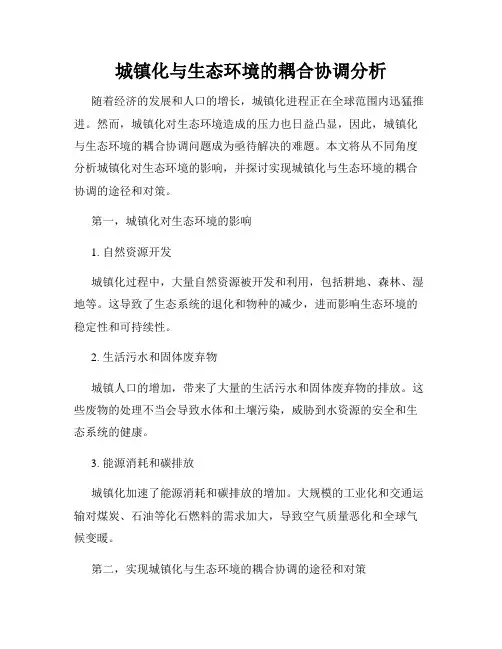 城镇化与生态环境的耦合协调分析

随着经济的发展和人口的增长，城镇化进程正在全球范围内迅猛推进。然而，城镇化对生态环境造成的压力也日益凸显，因此，城镇化与生态环境的耦合协调问题成为亟待解决的难题。本文将从不同角度分析城镇化对生态环境的影响，并探讨实现城镇化与生态环境的耦合协调的途径和对策。

第一，城镇化对生态环境的影响

1. 自然资源开发

城镇化过程中，大量自然资源被开发和利用，包括耕地、森林、湿地等。这导致了生态系统的退化和物种的减少，进而影响生态环境的稳定性和可持续性。

2. 生活污水和固体废弃物

城镇人口的增加，带来了大量的生活污水和固体废弃物的排放。这些废物的处理不当会导致水体和土壤污染，威胁到水资源的安全和生态系统的健康。

3. 能源消耗和碳排放

城镇化加速了能源消耗和碳排放的增加。大规模的工业化和交通运输对煤炭、石油等化石燃料的需求加大，导致空气质量恶化和全球气候变暖。

第二，实现城镇化与生态环境的耦合协调的途径和对策